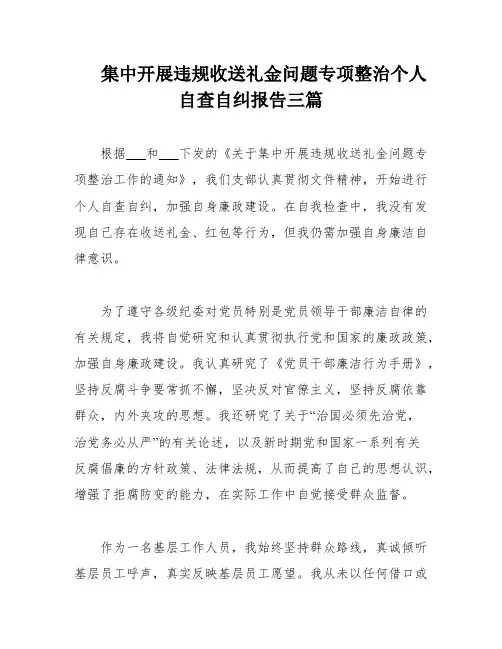 集中开展违规收送礼金问题专项整治个人自查自纠报告三篇

根据___和___下发的《关于集中开展违规收送礼金问题专项整治工作的通知》，我们支部认真贯彻文件精神，开始进行个人自查自纠，加强自身廉政建设。在自我检查中，我没有发现自己存在收送礼金、红包等行为，但我仍需加强自身廉洁自律意识。

为了遵守各级纪委对党员特别是党员领导干部廉洁自律的有关规定，我将自觉研究和认真贯彻执行党和国家的廉政政策，加强自身廉政建设。我认真研究了《党员干部廉洁行为手册》，坚持反腐斗争要常抓不懈，坚决反对官僚主义，坚持反腐依靠群众，内外夹攻的思想。我还研究了关于“治国必须先治党，治党务必从严”的有关论述，以及新时期党和国家一系列有关反腐倡廉的方针政策、法律法规，从而提高了自己的思想认识，增强了拒腐防变的能力，在实际工作中自觉接受群众监督。

作为一名基层工作人员，我始终坚持群众路线，真诚倾听基层员工呼声，真实反映基层员工愿望。我从未以任何借口或